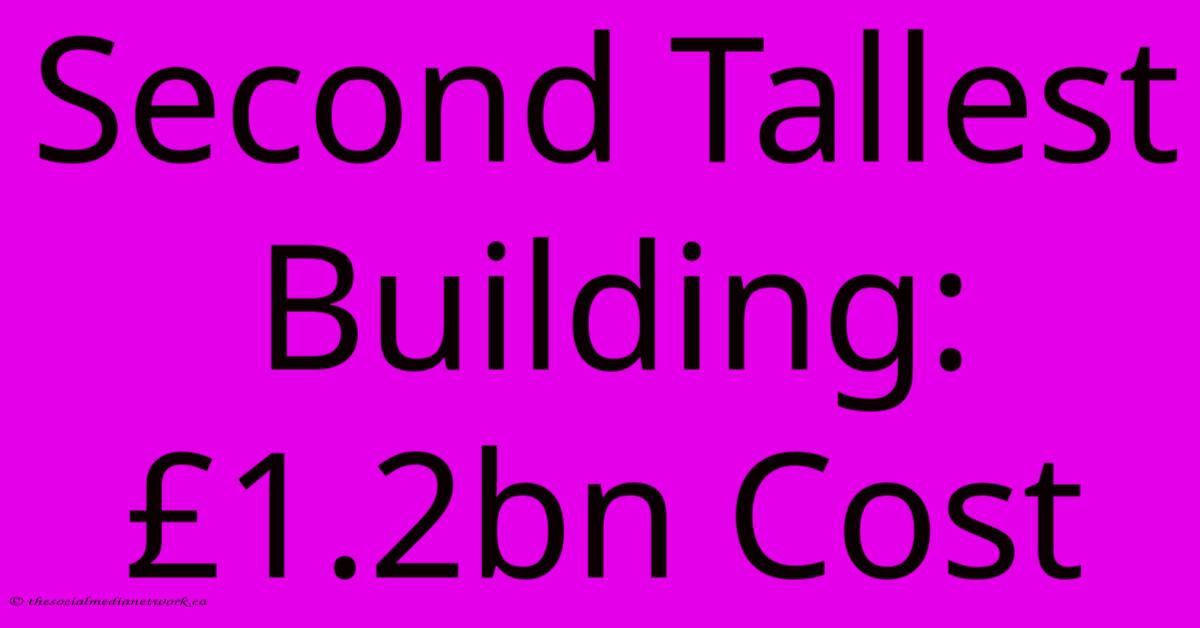 Second Tallest Building: £1.2bn Cost

© thesocialmedianetwork.ca